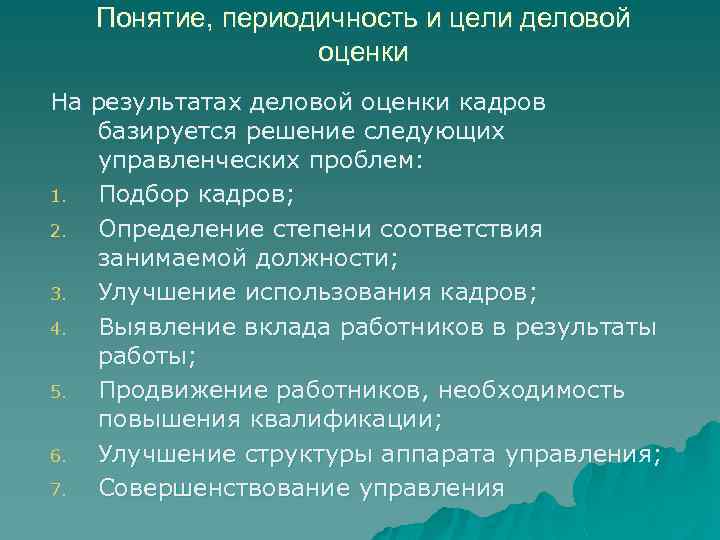 Понятие, периодичность и цели деловой оценки

На результатах деловой оценки кадров базируется решение следующих управленческих проблем:

1. Подбор кадров;
2. Определение степени соответствия занимаемой должности;
3. Улучшение использования кадров;
4. Выявление вклада работников в результаты работы;
5. Продвижение работников, необходимость повышения квалификации;
6. Улучшение структуры аппарата управления;
7. Совершенствование управления